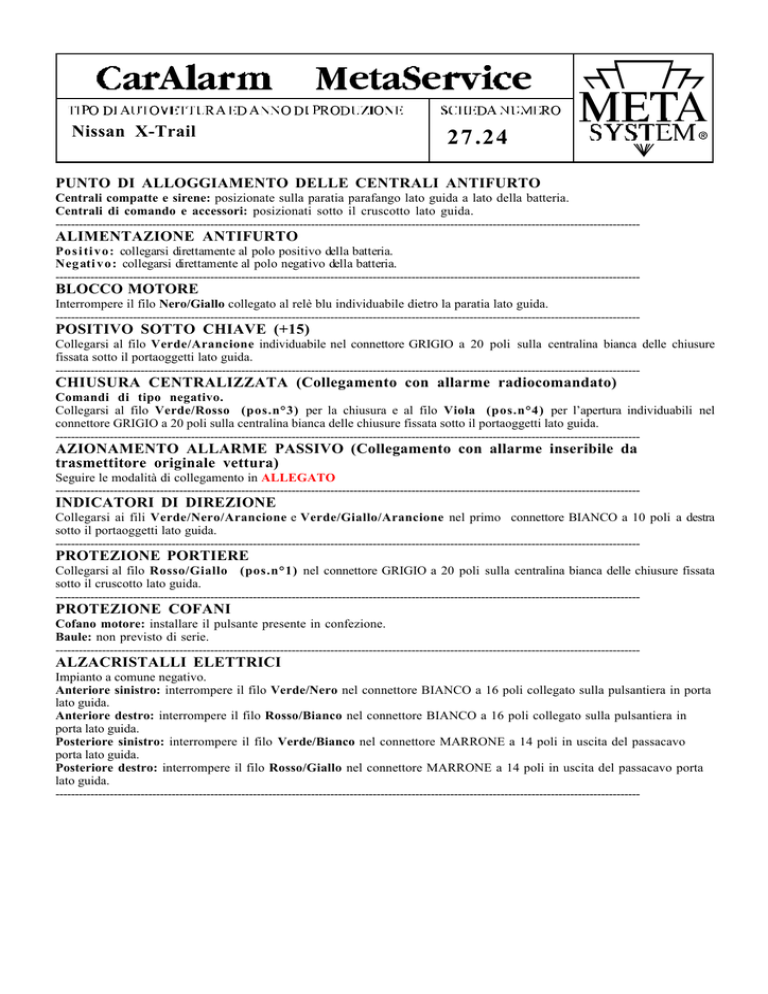 CarAlarm MetaService

TIPO DI AUTOVETTURA ED ANNO DI PRODUZIONE
Nissan X-Trail

SCHEDA NUMERO
27.24

META SYSTEM®

PUNTO DI ALLOGGIAMENTO DELLE CENTRALI ANTIFURTO
Centrali compatte e sirene: posizionate sulla paratia parafango lato guida a lato della batteria.
Centrali di comando e accessori: posizionati sotto il cruscotto lato guida.

ALIMENTAZIONE ANTIFURTO
Positivo: collegarsi direttamente al polo positivo della batteria.
Negativo: collegarsi direttamente al polo negativo della batteria.

BLOCCO MOTORE
Interrompere il filo Nero/Giallo collegato al relè blu individuabile dietro la paratia lato guida.

POSITIVO SOTTO CHIAVE (+15)
Collegarsi al filo Verde/Arancione individuabile nel connettore GRIGIO a 20 poli sulla centralina bianca delle chiusure fissata sotto il portaoggetti lato guida.

CHIUSURA CENTRALIZZATA (Collegamento con allarme radiocomandato)
Comandi di tipo negativo.
Collegarsi al filo Verde/Rosso (pos.n°3) per la chiusura e al filo Viola (pos.n°4) per l'apertura individuabili nel connettore GRIGIO a 20 poli sulla centralina bianca delle chiusure fissata sotto il portaoggetti lato guida.

AZIONAMENTO ALLARME PASSIVO (Collegamento con allarme inseribile da trasmettitore originale vettura)
Seguire le modalità di collegamento in ALLEGATO

INDICATORI DI DIREZIONE
Collegarsi ai fili Verde/Nero/Arancione e Verde/Giallo/Arancione nel primo connettore BIANCO a 10 poli a destra sotto il portaoggetti lato guida.

PROTEZIONE PORTIERE
Collegarsi al filo Rosso/Giallo (pos.n°1) nel connettore GRIGIO a 20 poli sulla centralina bianca delle chiusure fissata sotto il cruscotto lato guida.

PROTEZIONE COFANI
Cofano motore: installare il pulsante presente in confezione.
Baule: non previsto di serie.

ALZACRISTALLI ELETTRICI
Impianto a comune negativo.
Anteriore sinistro: interrompere il filo Verde/Nero nel connettore BIANCO a 16 poli collegato sulla pulsantiera in porta lato guida.
Anteriore destro: interrompere il filo Rosso/Bianco nel connettore BIANCO a 16 poli collegato sulla pulsantiera in porta lato guida.
Posteriore sinistro: interrompere il filo Verde/Bianco nel connettore MARRONE a 14 poli in uscita del passacavo porta lato guida.
Posteriore destro: interrompere il filo Rosso/Giallo nel connettore MARRONE a 14 poli in uscita del passacavo porta lato guida.